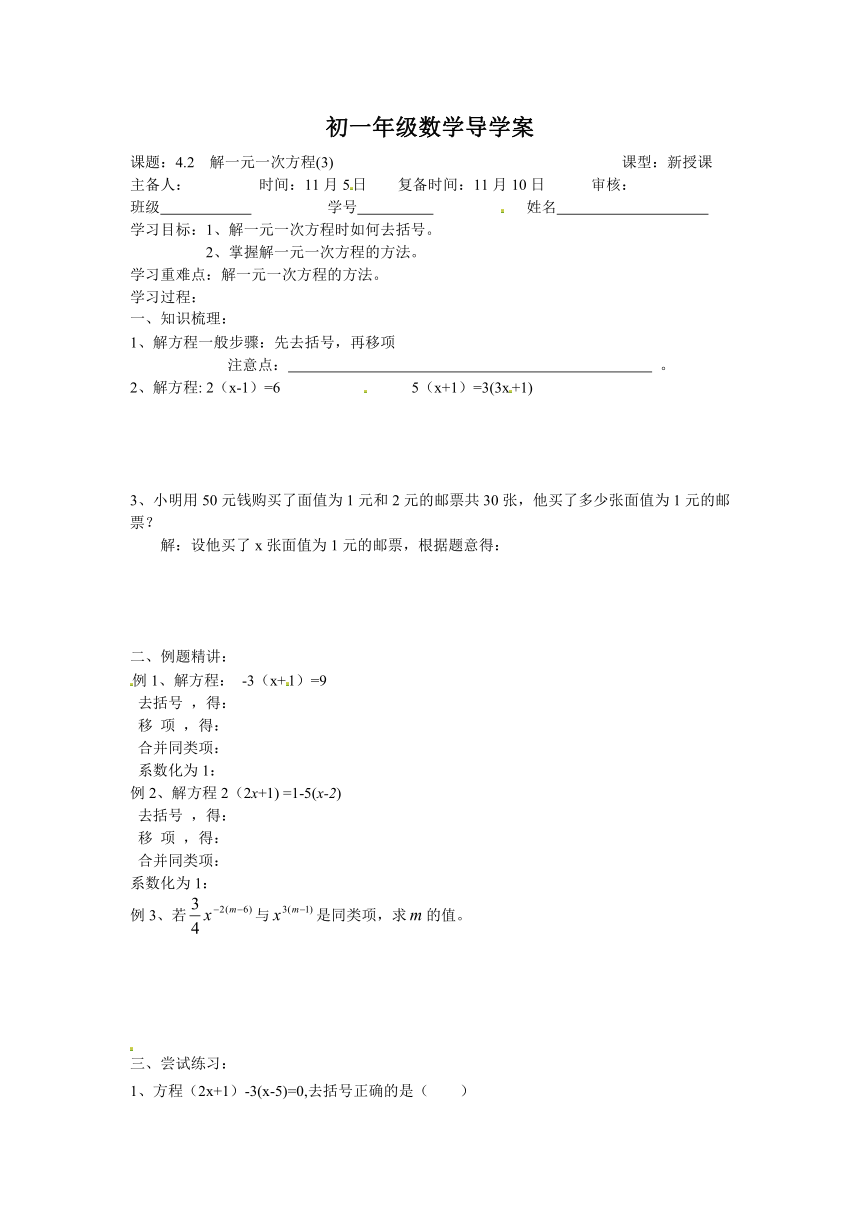 初一年级数学导学案

课题：4.2　解一元一次方程(3)　　　　　　　　　　　　　　　　课型：新授课

主备人：　　　　　时间：11 月 5 日　　复备时间：11 月 10 日　　　审核：

班级____________　　　　学号__________　　　　姓名____________________

学习目标：1、解一元一次方程时如何去括号。

2、掌握解一元一次方程的方法。

学习重难点：解一元一次方程的方法。

学习过程：

一、知识梳理：

1、解方程一般步骤：先去括号，再移项

注意点：________________________________________________ 。

2、解方程: 2（x-1）=6　　　　　　5（x+1）=3(3x+1)

3、小明用 50 元钱购买了面值为 1 元和 2 元的邮票共 30 张，他买了多少张面值为 1 元的邮票？

解：设他买了 x 张面值为 1 元的邮票，根据题意得：

二、例题精讲：

例 1、解方程：　-3（x+1）=9

去括号 ，得：

移 项 ，得：

合并同类项：

系数化为 1：

例 2、解方程 2（2x+1）=1-5(x-2)

去括号 ，得：

移 项 ，得：

合并同类项：

系数化为 1：

例 3、若 $\frac{3}{4}x^{-2(m-6)}$ 与 $x^{3(m-1)}$ 是同类项，求 $m$ 的值。

三、尝试练习：

1、方程（2x+1）-3(x-5)=0,去括号正确的是（　　）